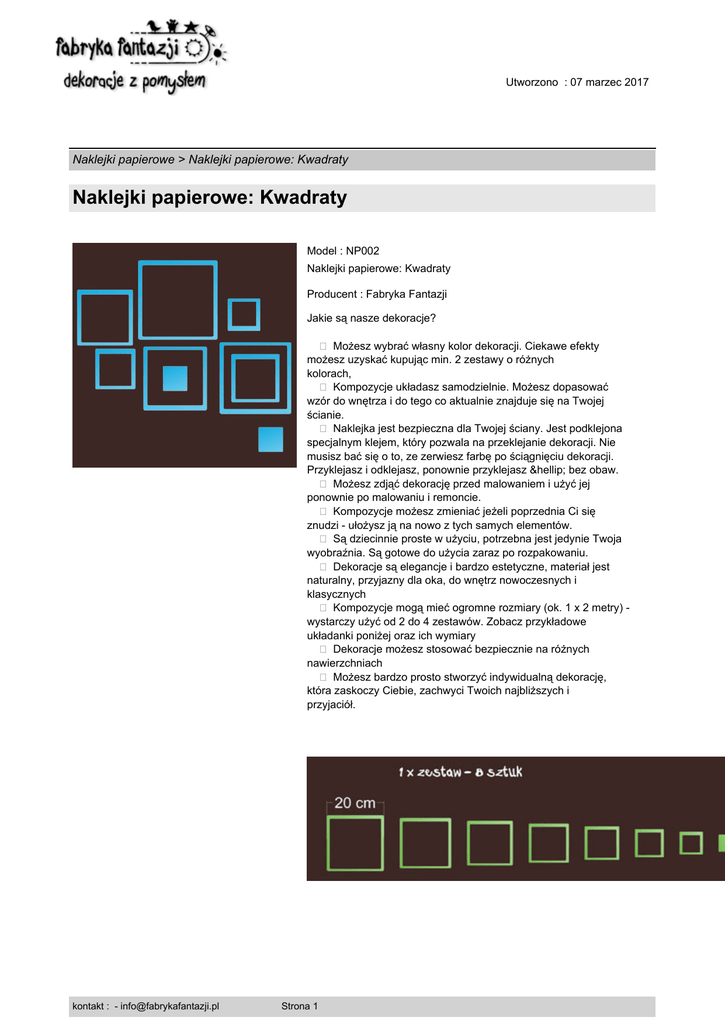 fabryka fantazji
dekoracje z pomysłem

Utworzono : 07 marzec 2017

Naklejki papierowe > Naklejki papierowe: Kwadraty

Naklejki papierowe: Kwadraty

Model : NP002
Naklejki papierowe: Kwadraty

Producent : Fabryka Fantazji

Jakie są nasze dekoracje?

 Możesz wybrać własny kolor dekoracji. Ciekawe efekty możesz uzyskać kupując min. 2 zestawy o różnych kolorach,
 Kompozycje układasz samodzielnie. Możesz dopasować wzór do wnętrza i do tego co aktualnie znajduje się na Twojej ścianie.
 Naklejka jest bezpieczna dla Twojej ściany. Jest podklejona specjalnym klejem, który pozwala na przeklejanie dekoracji. Nie musisz bać się o to, ze zerwiesz farbę po ściągnięciu dekoracji. Przyklejasz i odklejasz, ponownie przyklejasz &hellip; bez obaw.
 Możesz zdjąć dekorację przed malowaniem i użyć jej ponownie po malowaniu i remoncie.
 Kompozycje możesz zmieniać jeżeli poprzednia Ci się znudzi - ułożysz ją na nowo z tych samych elementów.
 Są dziecinnie proste w użyciu, potrzebna jest jedynie Twoja wyobraźnia. Są gotowe do użycia zaraz po rozpakowaniu.
 Dekoracje są elegancje i bardzo estetyczne, materiał jest naturalny, przyjazny dla oka, do wnętrz nowoczesnych i klasycznych
 Kompozycje mogą mieć ogromne rozmiary (ok. 1 x 2 metry) - wystarczy użyć od 2 do 4 zestawów. Zobacz przykładowe układanki poniżej oraz ich wymiary
 Dekoracje możesz stosować bezpiecznie na różnych nawierzchniach
 Możesz bardzo prosto stworzyć indywidualną dekorację, która zaskoczy Ciebie, zachwyci Twoich najbliższych i przyjaciół.

1 x zestaw - 8 sztuk
20 cm

kontakt : - info@fabrykafantazji.pl Strona 1